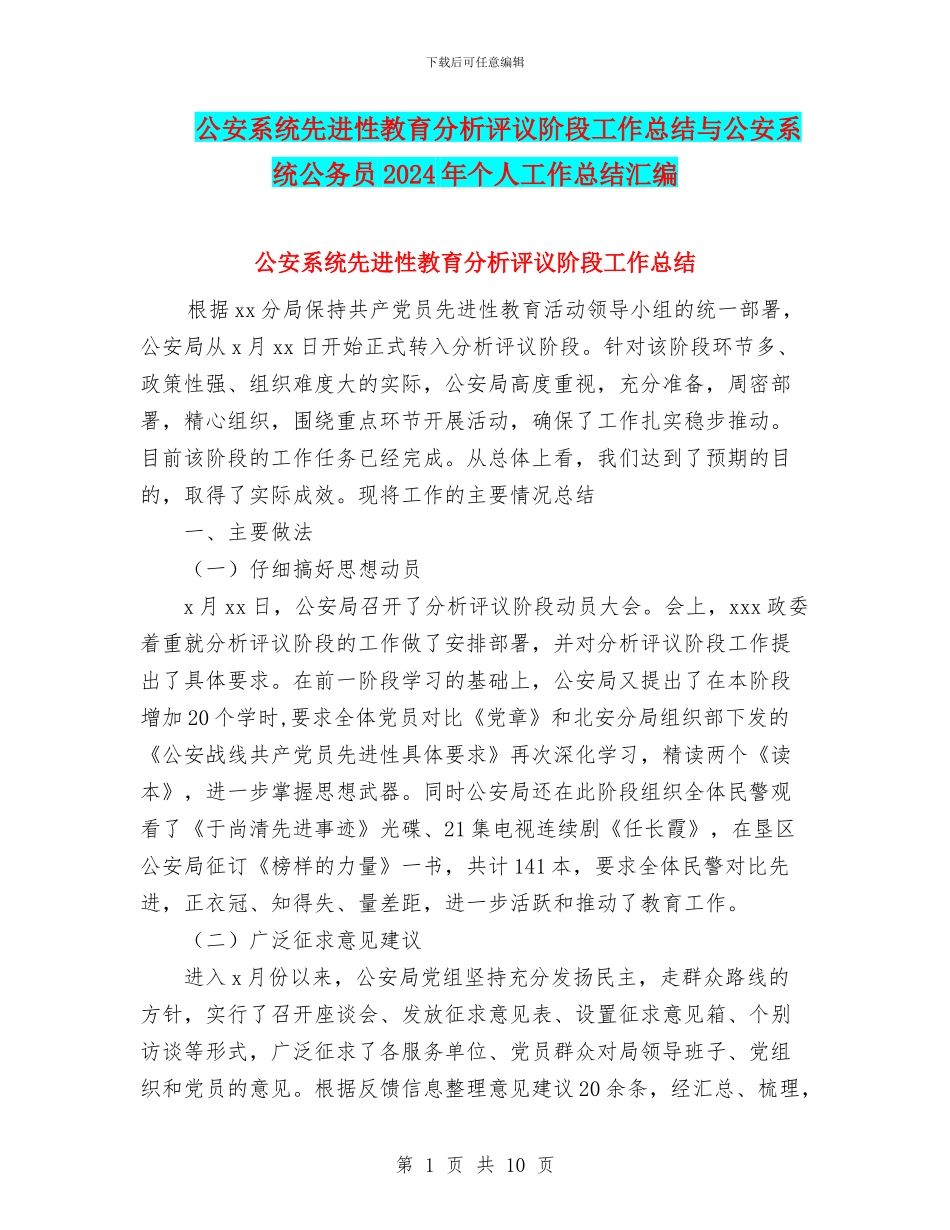 下载后可任意编辑

公安系统先进性教育分析评议阶段工作总结与公安系统公务员2024年个人工作总结汇编

公安系统先进性教育分析评议阶段工作总结

根据xx分局保持共产党员先进性教育活动领导小组的统一部署，公安局从x月xx日开始正式转入分析评议阶段。针对该阶段环节多、政策性强、组织难度大的实际，公安局高度重视，充分准备，周密部署，精心组织，围绕重点环节开展活动，确保了工作扎实稳步推动。目前该阶段的工作任务已经完成。从总体上看，我们达到了预期的目的，取得了实际成效。现将工作的主要情况总结

一、主要做法

（一）仔细搞好思想动员

x月xx日，公安局召开了分析评议阶段动员大会。会上，xxx政委着重就分析评议阶段的工作做了安排部署，并对分析评议阶段工作提出了具体要求。在前一阶段学习的基础上，公安局又提出了在本阶段增加20个学时，要求全体党员对比《党章》和北安分局组织部下发的《公安战线共产党员先进性具体要求》再次深化学习，精读两个《读本》，进一步掌握思想武器。同时公安局还在此阶段组织全体民警观看了《于尚清先进事迹》光碟、21集电视连续剧《任长霞》，在垦区公安局征订《榜样的力量》一书，共计141本，要求全体民警对比先进，正衣冠、知得失、量差距，进一步活跃和推动了教育工作。

（二）广泛征求意见建议

进入x月份以来，公安局党组坚持充分发扬民主，走群众路线的方针，实行了召开座谈会、发放征求意见表、设置征求意见箱、个别访谈等形式，广泛征求了各服务单位、党员群众对局领导班子、党组织和党员的意见。根据反馈信息整理意见建议20余条，经汇总、梳理，

第 1 页 共 10 页